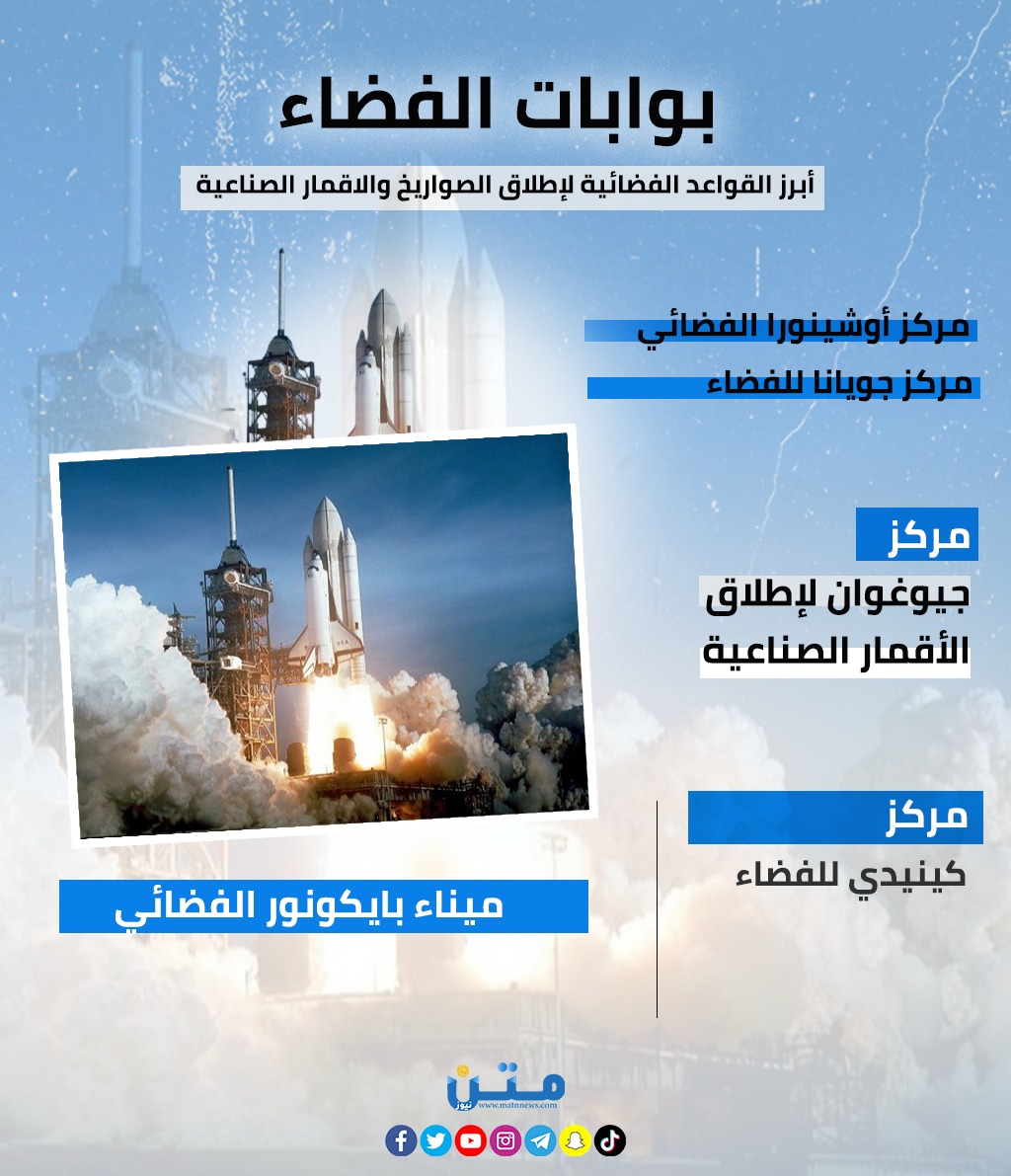 بوابات الفضاء

أبرز القواعد الفضائية لإطلاق الصواريخ والاقمار الصناعية

مركز أوشينورا الفضائي

مركز جويانا للفضاء

مركز

جيوغوان لإطلاق الأقمار الصناعية

مركز

كينيدي للفضاء

ميناء بايكونور الفضائي

متن نيوز
www.matnnews.com